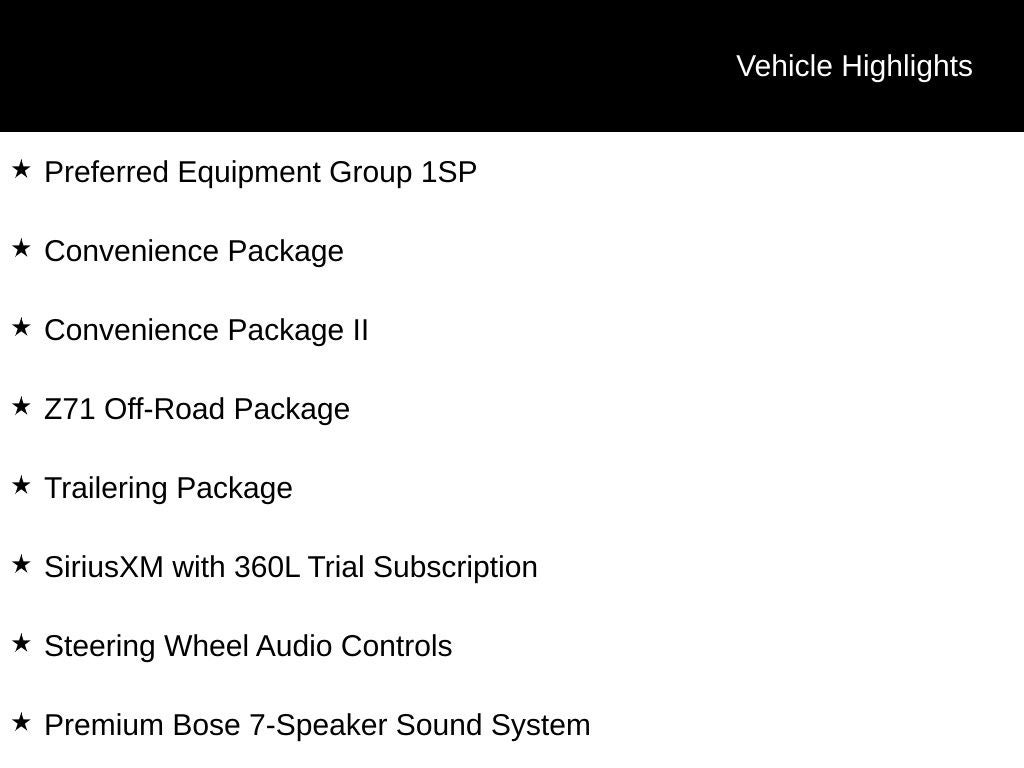 Vehicle Highlights

★ Preferred Equipment Group 1SP

★ Convenience Package

★ Convenience Package II

★ Z71 Off-Road Package

★ Trailering Package

★ SiriusXM with 360L Trial Subscription

★ Steering Wheel Audio Controls

★ Premium Bose 7-Speaker Sound System